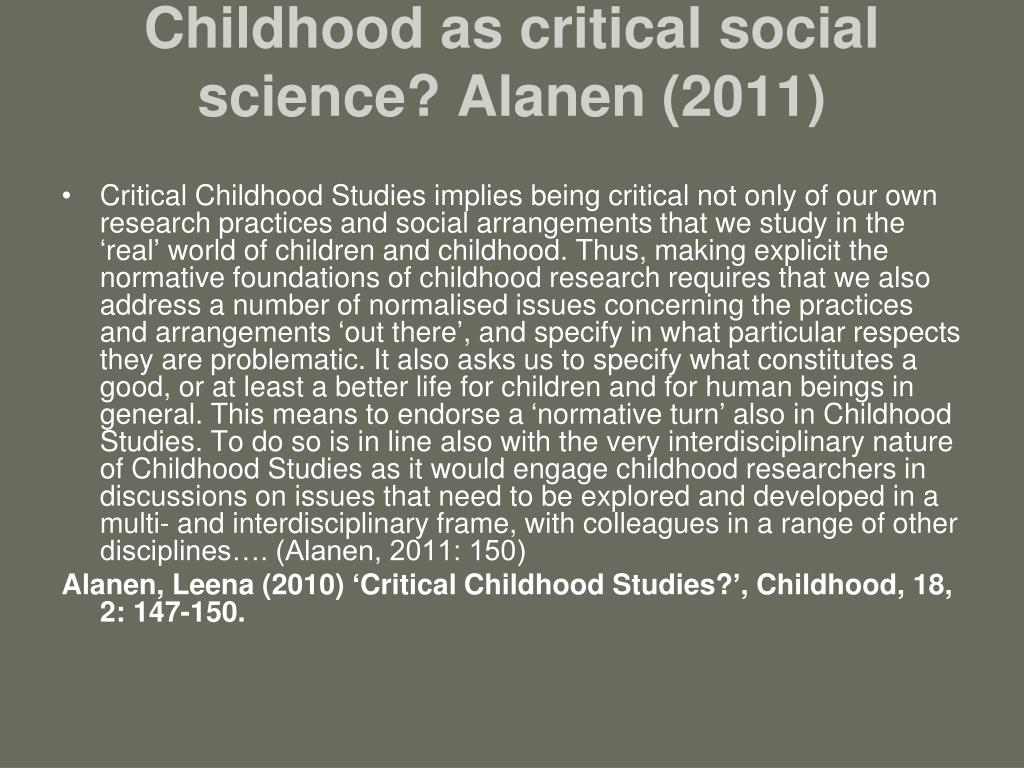 Childhood as critical social science? Alanen (2011)

• Critical Childhood Studies implies being critical not only of our own research practices and social arrangements that we study in the ‘real’ world of children and childhood. Thus, making explicit the normative foundations of childhood research requires that we also address a number of normalised issues concerning the practices and arrangements ‘out there’, and specify in what particular respects they are problematic. It also asks us to specify what constitutes a good, or at least a better life for children and for human beings in general. This means to endorse a ‘normative turn’ also in Childhood Studies. To do so is in line also with the very interdisciplinary nature of Childhood Studies as it would engage childhood researchers in discussions on issues that need to be explored and developed in a multi- and interdisciplinary frame, with colleagues in a range of other disciplines…. (Alanen, 2011: 150)

Alanen, Leena (2010) ‘Critical Childhood Studies?’, Childhood, 18, 2: 147-150.